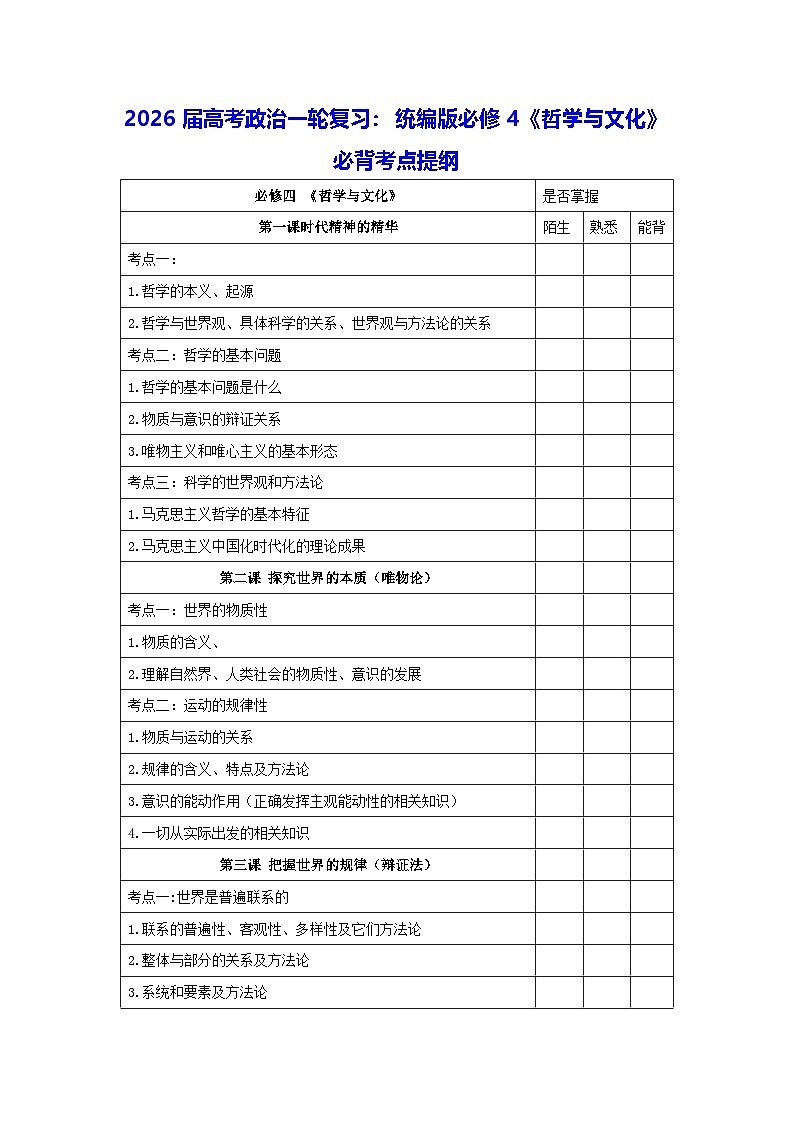 2026 届高考政治一轮复习：统编版必修 4《哲学与文化》必背考点提纲

| 必修四 《哲学与文化》 | 是否掌握 | | |
|---|---|---|---|
| 第一课时代精神的精华 | 陌生 | 熟悉 | 能背 |
| 考点一： | | | |
| 1.哲学的本义、起源 | | | |
| 2.哲学与世界观、具体科学的关系、世界观与方法论的关系 | | | |
| 考点二：哲学的基本问题 | | | |
| 1.哲学的基本问题是什么 | | | |
| 2.物质与意识的辩证关系 | | | |
| 3.唯物主义和唯心主义的基本形态 | | | |
| 考点三：科学的世界观和方法论 | | | |
| 1.马克思主义哲学的基本特征 | | | |
| 2.马克思主义中国化时代化的理论成果 | | | |
| 第二课 探究世界的本质（唯物论） | | | |
| 考点一：世界的物质性 | | | |
| 1.物质的含义、 | | | |
| 2.理解自然界、人类社会的物质性、意识的发展 | | | |
| 考点二：运动的规律性 | | | |
| 1.物质与运动的关系 | | | |
| 2.规律的含义、特点及方法论 | | | |
| 3.意识的能动作用（正确发挥主观能动性的相关知识） | | | |
| 4.一切从实际出发的相关知识 | | | |
| 第三课 把握世界的规律（辩证法） | | | |
| 考点一:世界是普遍联系的 | | | |
| 1.联系的普遍性、客观性、多样性及它们方法论 | | | |
| 2.整体与部分的关系及方法论 | | | |
| 3.系统和要素及方法论 | | | |